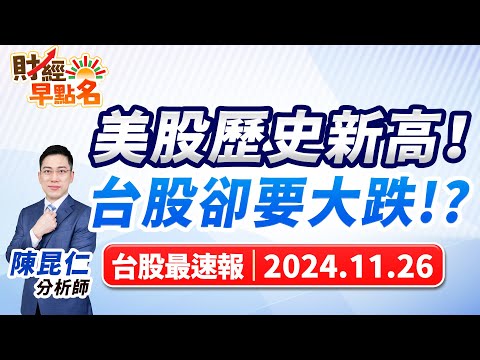 財經
早點名

美股歷史新高！
台股卻要大跌！？

陳昆仁
分析師

台股最速報 | 2024.11.26